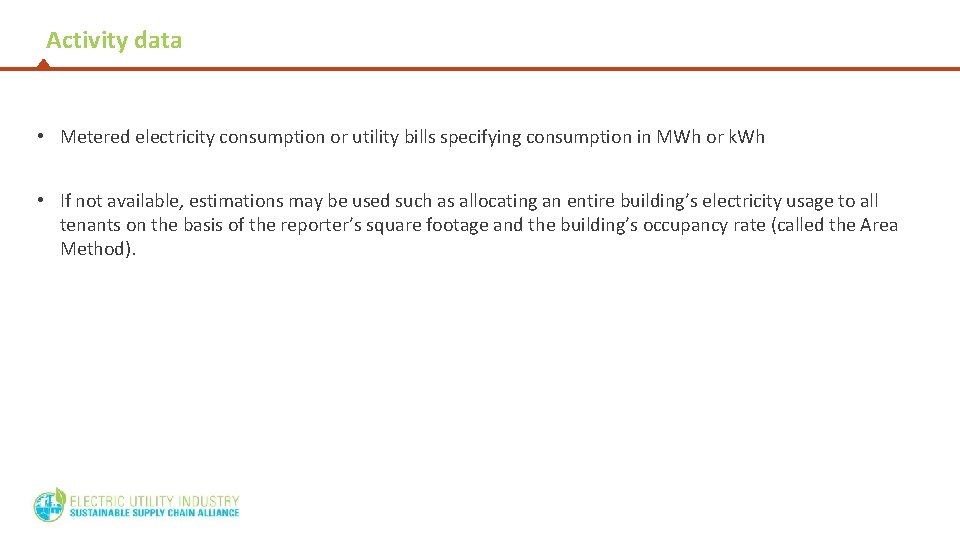 Activity data

• Metered electricity consumption or utility bills specifying consumption in MWh or kWh

• If not available, estimations may be used such as allocating an entire building's electricity usage to all tenants on the basis of the reporter's square footage and the building's occupancy rate (called the Area Method).

ELECTRIC UTILITY INDUSTRY
SUSTAINABLE SUPPLY CHAIN ALLIANCE